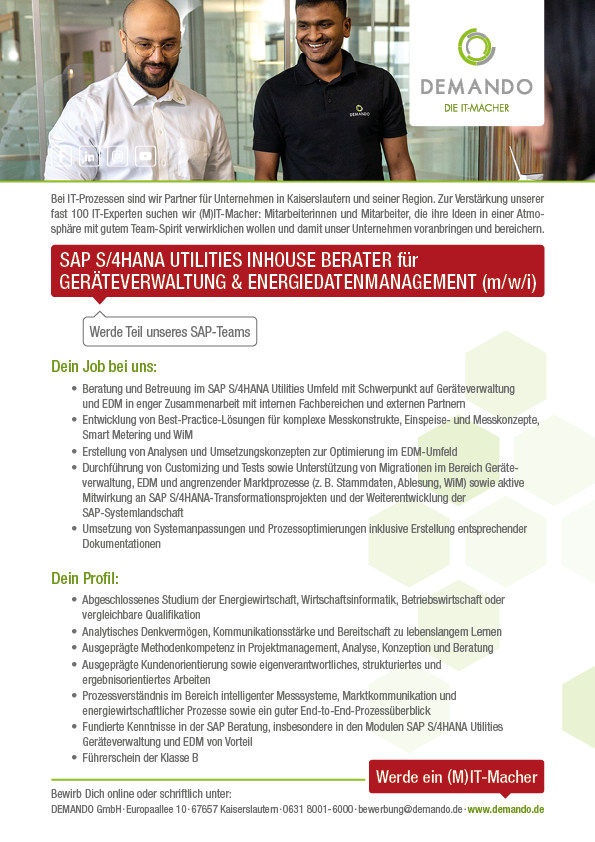 DEMANDO
DIE IT-MACHER

DEMANDO

Bei IT-Prozessen sind wir Partner für Unternehmen in Kaiserslautern und seiner Region. Zur Verstärkung unserer fast 100 IT-Experten suchen wir (M)IT-Macher: Mitarbeiterinnen und Mitarbeiter, die ihre Ideen in einer Atmosphäre mit gutem Team-Spirit verwirklichen wollen und damit unser Unternehmen voranbringen und bereichern.

SAP S/4HANA UTILITIES INHOUSE BERATER für GERÄTEVERWALTUNG & ENERGIEDATENMANAGEMENT (m/w/i)

Werde Teil unseres SAP-Teams

Dein Job bei uns:

• Beratung und Betreuung im SAP S/4HANA Utilities Umfeld mit Schwerpunkt auf Geräteverwaltung und EDM in enger Zusammenarbeit mit internen Fachbereichen und externen Partnern
• Entwicklung von Best-Practice-Lösungen für komplexe Messkonstrukte, Einspeise- und Messkonzepte, Smart Metering und WiM
• Erstellung von Analysen und Umsetzungskonzepten zur Optimierung im EDM-Umfeld
• Durchführung von Customizing und Tests sowie Unterstützung von Migrationen im Bereich Geräteverwaltung, EDM und angrenzender Marktprozesse (z. B. Stammdaten, Ablesung, WiM) sowie aktive Mitwirkung an SAP S/4HANA-Transformationsprojekten und der Weiterentwicklung der SAP-Systemlandschaft
• Umsetzung von Systemanpassungen und Prozessoptimierungen inklusive Erstellung entsprechender Dokumentationen

Dein Profil:

• Abgeschlossenes Studium der Energiewirtschaft, Wirtschaftsinformatik, Betriebswirtschaft oder vergleichbare Qualifikation
• Analytisches Denkvermögen, Kommunikationsstärke und Bereitschaft zu lebenslangem Lernen
• Ausgeprägte Methodenkompetenz in Projektmanagement, Analyse, Konzeption und Beratung
• Ausgeprägte Kundenorientierung sowie eigenverantwortliches, strukturiertes und ergebnisorientiertes Arbeiten
• Prozessverständnis im Bereich intelligenter Messsysteme, Marktkommunikation und energiewirtschaftlicher Prozesse sowie ein guter End-to-End-Prozessüberblick
• Fundierte Kenntnisse in der SAP Beratung, insbesondere in den Modulen SAP S/4HANA Utilities Geräteverwaltung und EDM von Vorteil
• Führerschein der Klasse B

Werde ein (M)IT-Macher

Bewirb Dich online oder schriftlich unter:
DEMANDO GmbH · Europaallee 10 · 67657 Kaiserslautern · 0631 8001-6000 · bewerbung@demando.de · www.demando.de